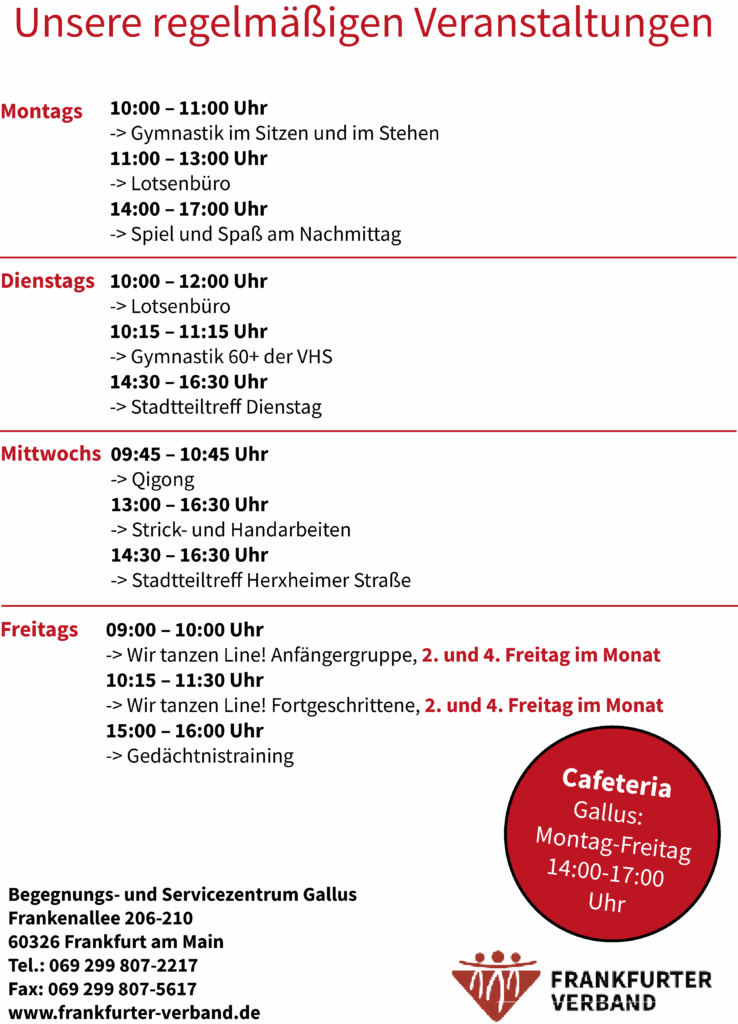 Unsere regelmäßigen Veranstaltungen

Montags 10:00 – 11:00 Uhr
-> Gymnastik im Sitzen und im Stehen
11:00 – 13:00 Uhr
-> Lotsenbüro
14:00 – 17:00 Uhr
-> Spiel und Spaß am Nachmittag

Dienstags 10:00 – 12:00 Uhr
-> Lotsenbüro
10:15 – 11:15 Uhr
-> Gymnastik 60+ der VHS
14:30 – 16:30 Uhr
-> Stadtteiltreff Dienstag

Mittwochs 09:45 – 10:45 Uhr
-> Qigong
13:00 – 16:30 Uhr
-> Strick- und Handarbeiten
14:30 – 16:30 Uhr
-> Stadtteiltreff Herxheimer Straße

Freitags 09:00 – 10:00 Uhr
-> Wir tanzen Line! Anfängergruppe, 2. und 4. Freitag im Monat
10:15 – 11:30 Uhr
-> Wir tanzen Line! Fortgeschrittene, 2. und 4. Freitag im Monat
15:00 – 16:00 Uhr
-> Gedächtnistraining

Cafeteria
Gallus:
Montag-Freitag
14:00-17:00
Uhr

Begegnungs- und Servicezentrum Gallus
Frankenallee 206-210
60326 Frankfurt am Main
Tel.: 069 299 807-2217
Fax: 069 299 807-5617
www.frankfurter-verband.de

FRANKFURTER
VERBAND